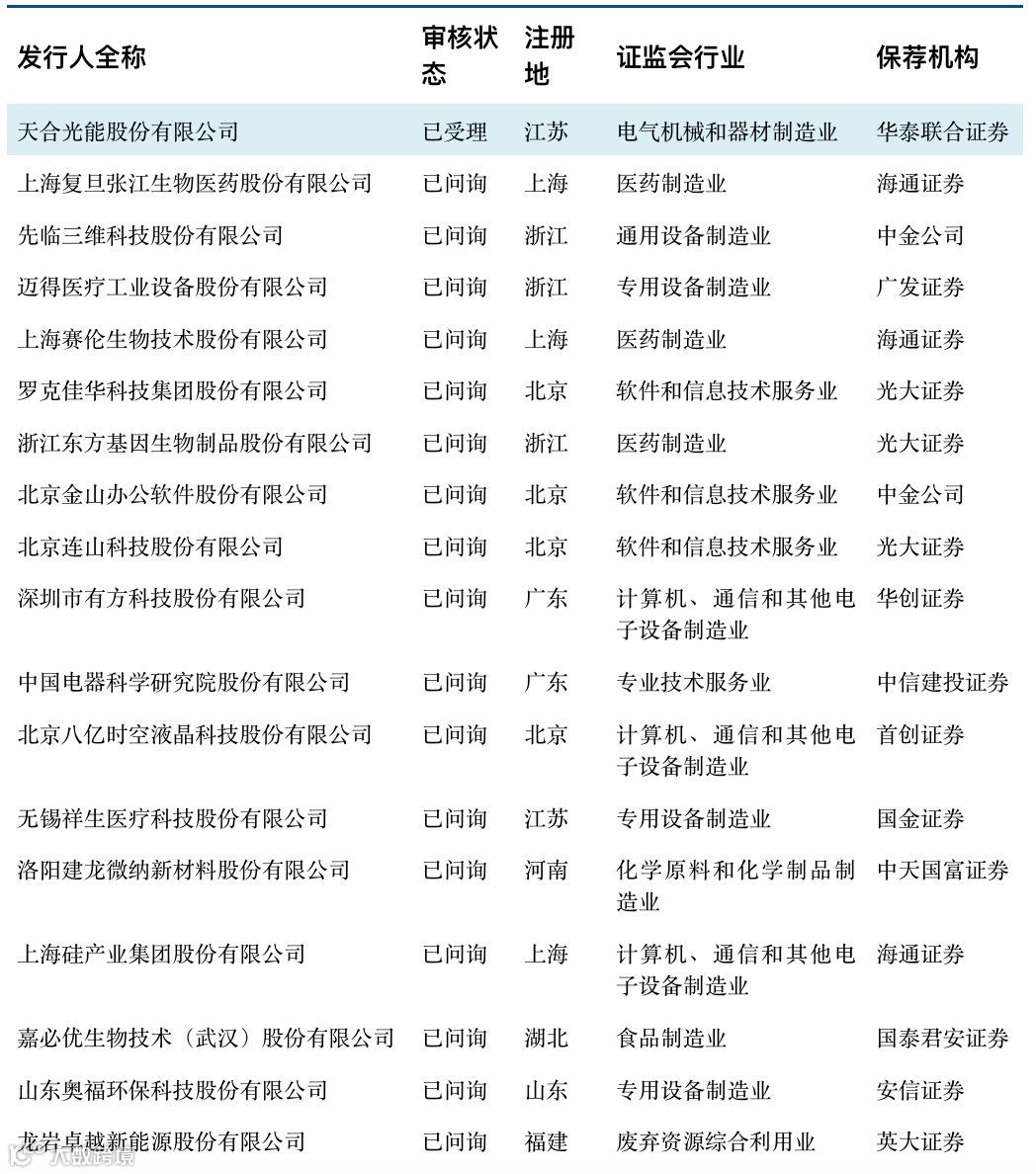 | 发行人全称 | 审核状态 | 注册地 | 证监会行业 | 保荐机构 |
|---|---|---|---|---|
| 天合光能股份有限公司 | 已受理 | 江苏 | 电气机械和器材制造业 | 华泰联合证券 |
| 上海复旦张江生物医药股份有限公司 | 已问询 | 上海 | 医药制造业 | 海通证券 |
| 先临三维科技股份有限公司 | 已问询 | 浙江 | 通用设备制造业 | 中金公司 |
| 迈得医疗工业设备股份有限公司 | 已问询 | 浙江 | 专用设备制造业 | 广发证券 |
| 上海赛伦生物技术股份有限公司 | 已问询 | 上海 | 医药制造业 | 海通证券 |
| 罗克佳华科技集团股份有限公司 | 已问询 | 北京 | 软件和信息技术服务业 | 光大证券 |
| 浙江东方基因生物制品股份有限公司 | 已问询 | 浙江 | 医药制造业 | 光大证券 |
| 北京金山办公软件股份有限公司 | 已问询 | 北京 | 软件和信息技术服务业 | 中金公司 |
| 北京连山科技股份有限公司 | 已问询 | 北京 | 软件和信息技术服务业 | 光大证券 |
| 深圳市有方科技股份有限公司 | 已问询 | 广东 | 计算机、通信和其他电子设备制造业 | 华创证券 |
| 中国电器科学研究院股份有限公司 | 已问询 | 广东 | 专业技术服务业 | 中信建投证券 |
| 北京八亿时空液晶科技股份有限公司 | 已问询 | 北京 | 计算机、通信和其他电子设备制造业 | 首创证券 |
| 无锡祥生医疗科技股份有限公司 | 已问询 | 江苏 | 专用设备制造业 | 国金证券 |
| 洛阳建龙微纳新材料股份有限公司 | 已问询 | 河南 | 化学原料和化学制品制造业 | 中天国富证券 |
| 上海硅产业集团股份有限公司 | 已问询 | 上海 | 计算机、通信和其他电子设备制造业 | 海通证券 |
| 嘉必优生物技术（武汉）股份有限公司 | 已问询 | 湖北 | 食品制造业 | 国泰君安证券 |
| 山东奥福环保科技股份有限公司 | 已问询 | 山东 | 专用设备制造业 | 安信证券 |
| 龙岩卓越新能源股份有限公司 | 已问询 | 福建 | 废弃资源综合利用业 | 英大证券 |

大数跨境